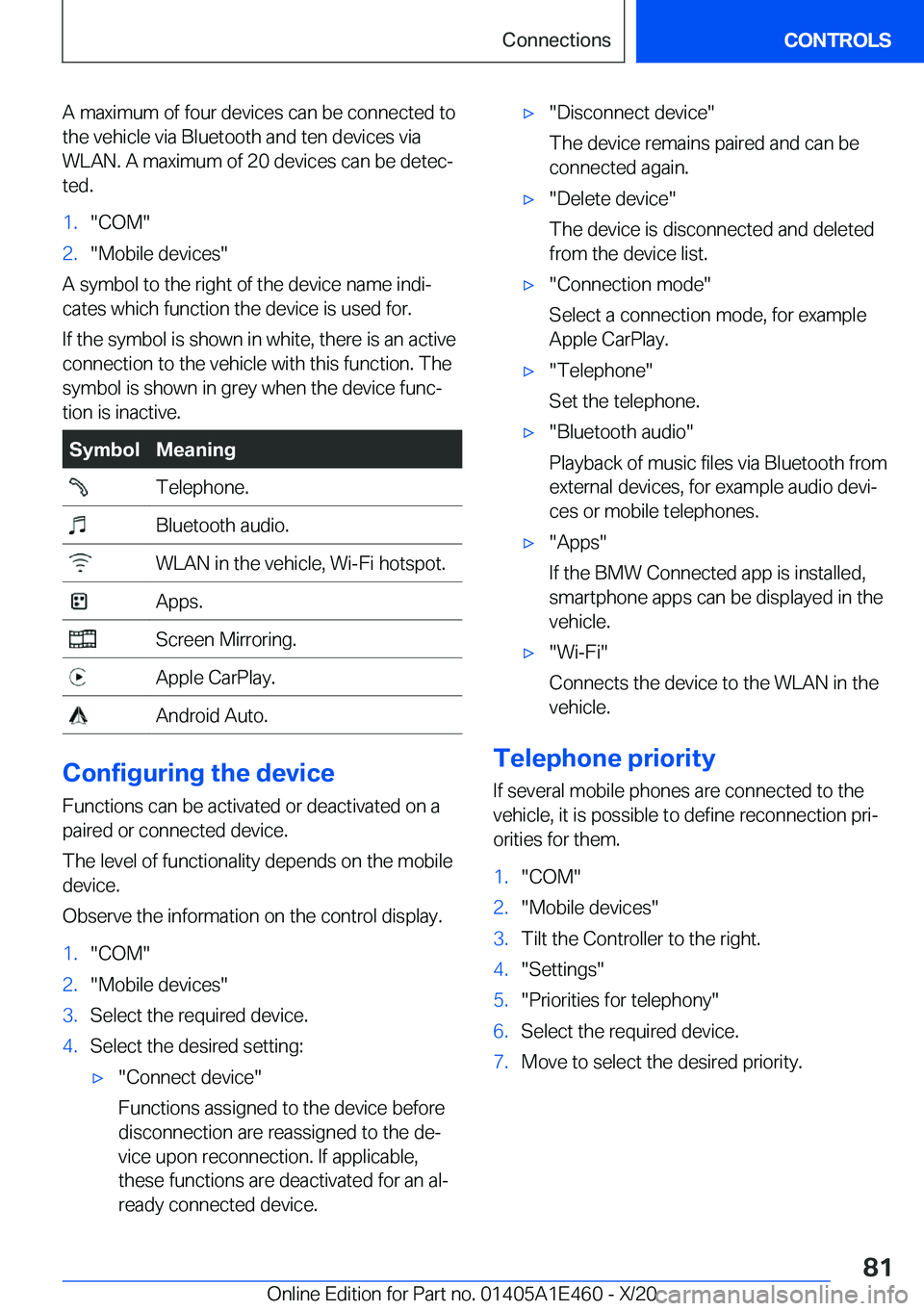 Connections CONTROLS

A maximum of four devices can be connected to the vehicle via Bluetooth and ten devices via WLAN. A maximum of 20 devices can be detected.

1. "COM"
2. "Mobile devices"

A symbol to the right of the device name indicates which function the device is used for.

If the symbol is shown in white, there is an active connection to the vehicle with this function. The symbol is shown in grey when the device function is inactive.

| Symbol | Meaning |
|---|---|
| | Telephone. |
| | Bluetooth audio. |
| | WLAN in the vehicle, Wi-Fi hotspot. |
| | Apps. |
| | Screen Mirroring. |
| | Apple CarPlay. |
| | Android Auto. |

Configuring the device

Functions can be activated or deactivated on a paired or connected device.

The level of functionality depends on the mobile device.

Observe the information on the control display.

1. "COM"
2. "Mobile devices"
3. Select the required device.
4. Select the desired setting:
▷ "Connect device"
Functions assigned to the device before disconnection are reassigned to the device upon reconnection. If applicable, these functions are deactivated for an already connected device.

▷ "Disconnect device"
The device remains paired and can be connected again.
▷ "Delete device"
The device is disconnected and deleted from the device list.
▷ "Connection mode"
Select a connection mode, for example Apple CarPlay.
▷ "Telephone"
Set the telephone.
▷ "Bluetooth audio"
Playback of music files via Bluetooth from external devices, for example audio devices or mobile telephones.
▷ "Apps"
If the BMW Connected app is installed, smartphone apps can be displayed in the vehicle.
▷ "Wi-Fi"
Connects the device to the WLAN in the vehicle.

Telephone priority

If several mobile phones are connected to the vehicle, it is possible to define reconnection priorities for them.

1. "COM"
2. "Mobile devices"
3. Tilt the Controller to the right.
4. "Settings"
5. "Priorities for telephony"
6. Select the required device.
7. Move to select the desired priority.

81

Online Edition for Part no. 01405A1E460 - X/20 carmanualsonline.info